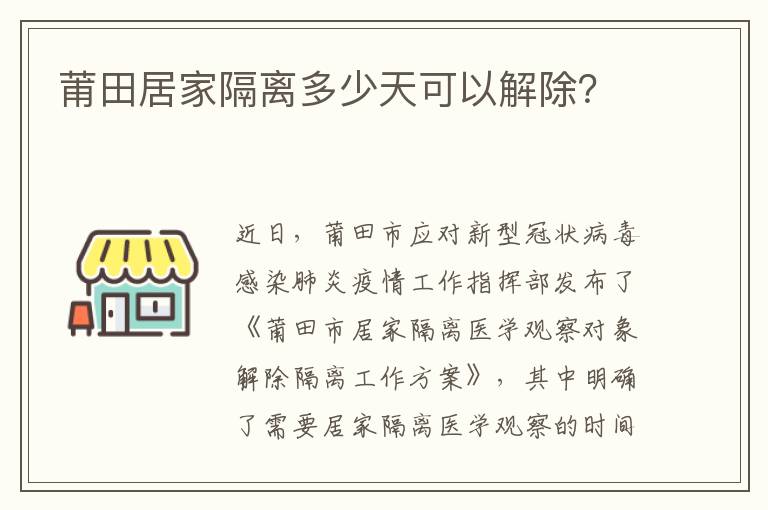 莆田居家隔离多少天可以解除?

近日，莆田市应对新型冠状病毒感染肺炎疫情工作指挥部发布了《莆田市居家隔离医学观察对象解除隔离工作方案》，其中明确了需要居家隔离医学观察的时间